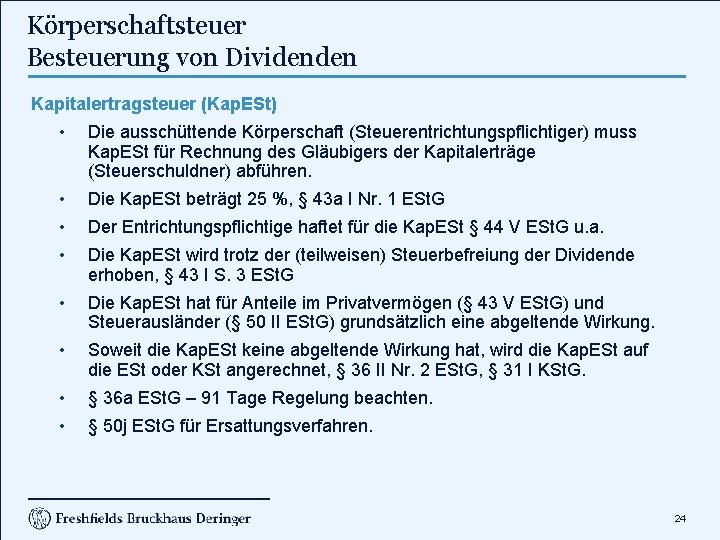 Körperschaftsteuer
Besteuerung von Dividenden

Kapitalertragsteuer (KapESt)

• Die ausschüttende Körperschaft (Steuerentrichtungspflichtiger) muss KapESt für Rechnung des Gläubigers der Kapitalerträge (Steuerschuldner) abführen.

• Die KapESt beträgt 25 %, § 43a I Nr. 1 EStG

• Der Entrichtungspflichtige haftet für die KapESt § 44 V EStG u.a.

• Die KapESt wird trotz der (teilweisen) Steuerbefreiung der Dividende erhoben, § 43 I S. 3 EStG

• Die KapESt hat für Anteile im Privatvermögen (§ 43 V EStG) und Steuerausländer (§ 50 II EStG) grundsätzlich eine abgeltende Wirkung.

• Soweit die KapESt keine abgeltende Wirkung hat, wird die KapESt auf die ESt oder KSt angerechnet, § 36 II Nr. 2 EStG, § 31 I KStG.

• § 36a EStG – 91 Tage Regelung beachten.

• § 50j EStG für Ersattungsverfahren.

Freshfields Bruckhaus Deringer

24